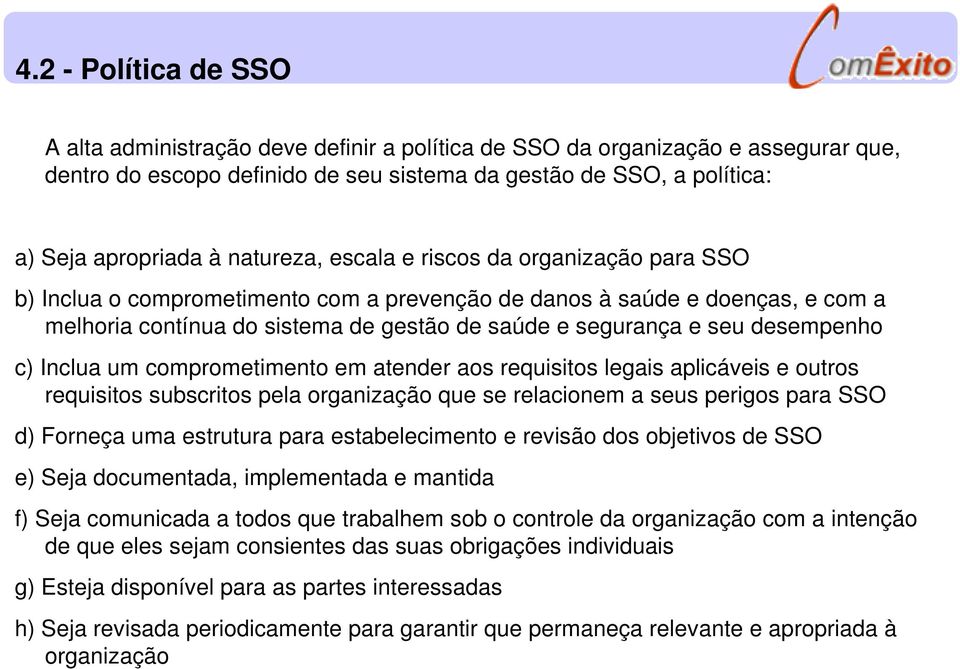 4.2 - Política de SSO

ComÊxito

A alta administração deve definir a política de SSO da organização e assegurar que, dentro do escopo definido de seu sistema da gestão de SSO, a política:

a) Seja apropriada à natureza, escala e riscos da organização para SSO

b) Inclua o comprometimento com a prevenção de danos à saúde e doenças, e com a melhoria contínua do sistema de gestão de saúde e segurança e seu desempenho

c) Inclua um comprometimento em atender aos requisitos legais aplicáveis e outros requisitos subscritos pela organização que se relacionem a seus perigos para SSO

d) Forneça uma estrutura para estabelecimento e revisão dos objetivos de SSO

e) Seja documentada, implementada e mantida

f) Seja comunicada a todos que trabalhem sob o controle da organização com a intenção de que eles sejam consientes das suas obrigações individuais

g) Esteja disponível para as partes interessadas

h) Seja revisada periodicamente para garantir que permaneça relevante e apropriada à organização